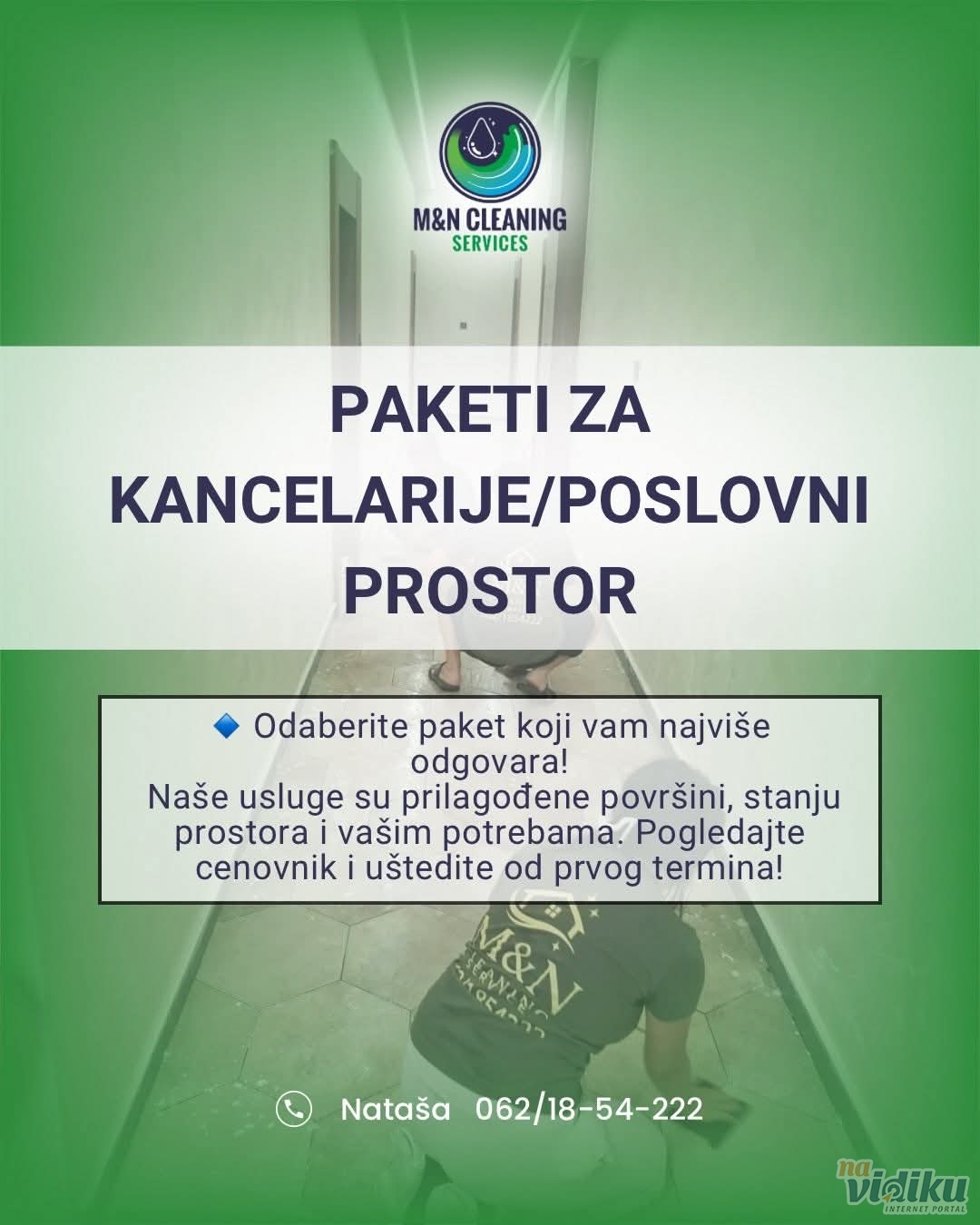 M&N CLEANING
SERVICES

PAKETI ZA KANCELARIJE/POSLOVNI PROSTOR

🔹 Odaberite paket koji vam najviše odgovara!
Naše usluge su prilagođene površini, stanju prostora i vašim potrebama. Pogledajte cenovnik i uštedite od prvog termina!

Nataša 062/18-54-222

na vidiku
INTERNET PORTAL